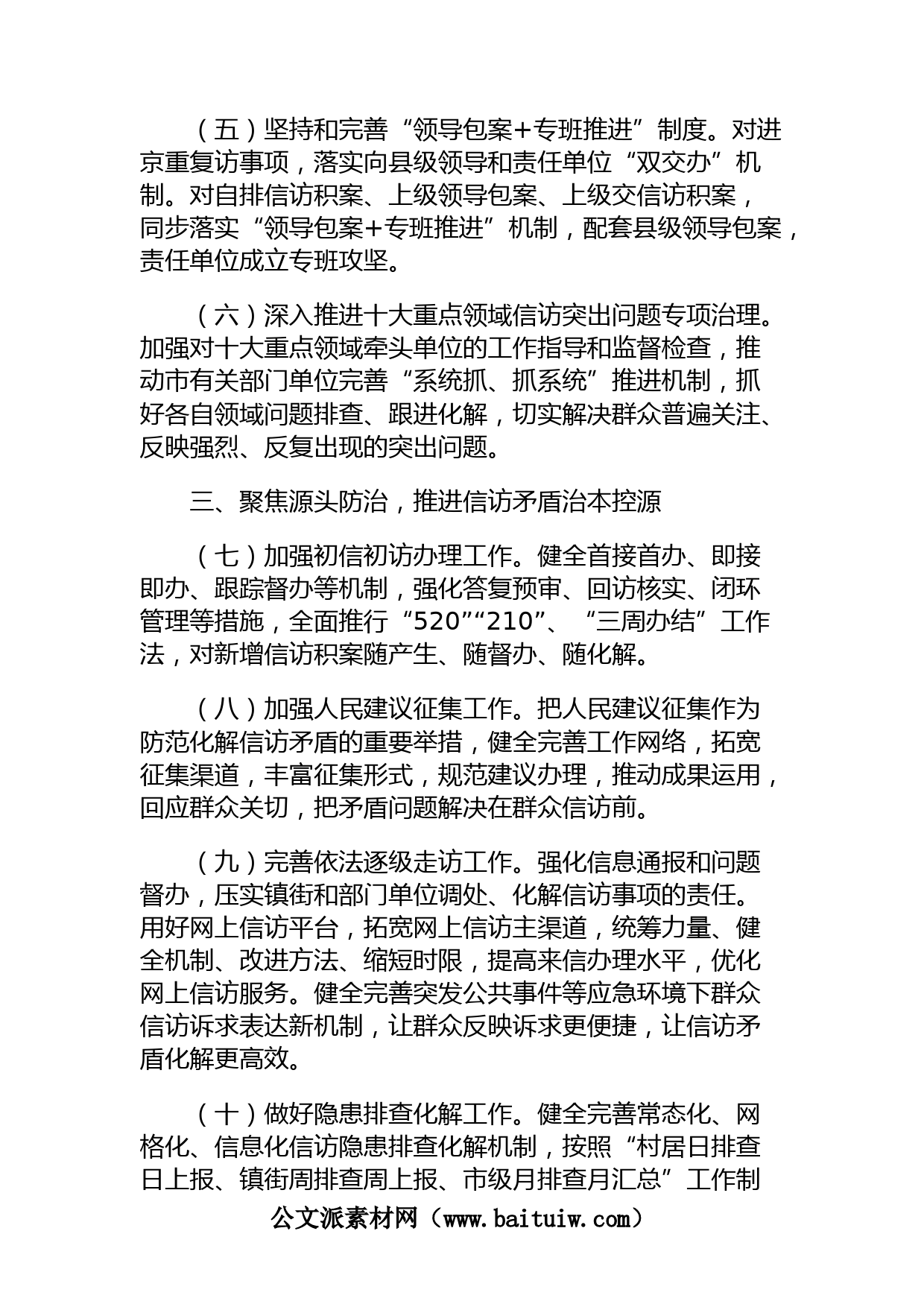 （五）坚持和完善“领导包案+专班推进”制度。对进京重复访事项，落实向县级领导和责任单位“双交办”机制。对自排信访积案、上级领导包案、上级交信访积案，同步落实“领导包案+专班推进”机制，配套县级领导包案，责任单位成立专班攻坚。

（六）深入推进十大重点领域信访突出问题专项治理。加强对十大重点领域牵头单位的工作指导和监督检查，推动市有关部门单位完善“系统抓、抓系统”推进机制，抓好各自领域问题排查、跟进化解，切实解决群众普遍关注、反映强烈、反复出现的突出问题。

三、聚焦源头防治，推进信访矛盾治本控源

（七）加强初信初访办理工作。健全首接首办、即接即办、跟踪督办等机制，强化答复预审、回访核实、闭环管理等措施，全面推行“520”“210”、“三周办结”工作法，对新增信访积案随产生、随督办、随化解。

（八）加强人民建议征集工作。把人民建议征集作为防范化解信访矛盾的重要举措，健全完善工作网络，拓宽征集渠道，丰富征集形式，规范建议办理，推动成果运用，回应群众关切，把矛盾问题解决在群众信访前。

（九）完善依法逐级走访工作。强化信息通报和问题督办，压实镇街和部门单位调处、化解信访事项的责任。用好网上信访平台，拓宽网上信访主渠道，统筹力量、健全机制、改进方法、缩短时限，提高来信办理水平，优化网上信访服务。健全完善突发公共事件等应急环境下群众信访诉求表达新机制，让群众反映诉求更便捷，让信访矛盾化解更高效。

（十）做好隐患排查化解工作。健全完善常态化、网格化、信息化信访隐患排查化解机制，按照“村居日排查日上报、镇街周排查周上报、市级月排查月汇总”工作制

公文派素材网（www.baituiw.com）